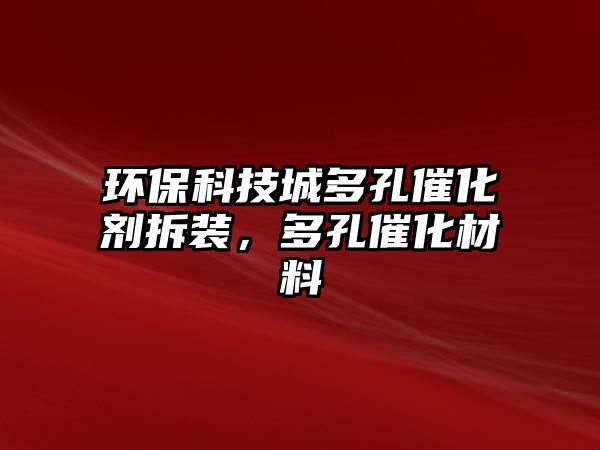 环保科技城多孔催化剂拆装，多孔催化材料